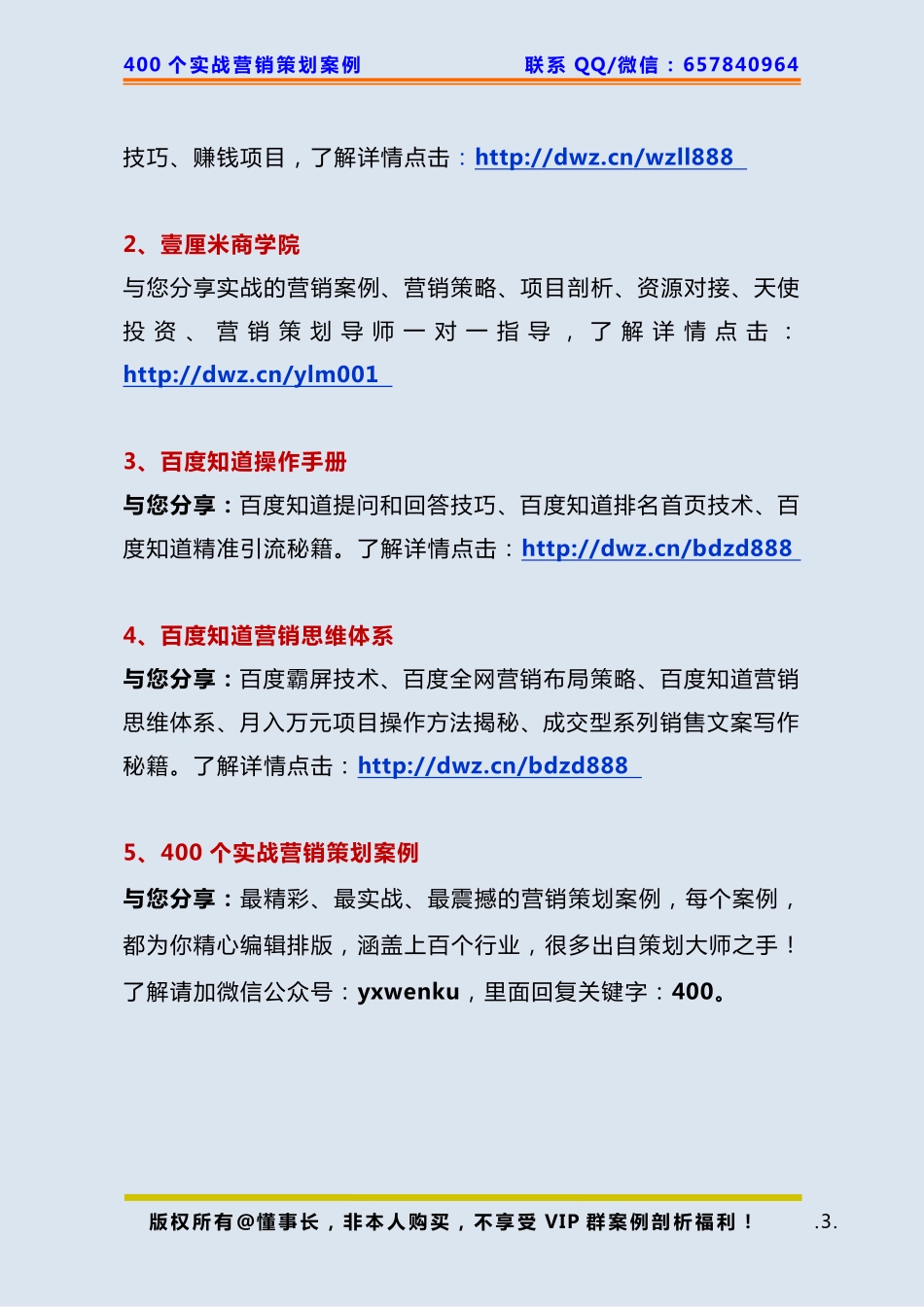 400 个实战营销策划案例 联系 QQ/微信：657840964

技巧、赚钱项目，了解详情点击：http://dwz.cn/wzll888

2、壹厘米商学院
与您分享实战的营销案例、营销策略、项目剖析、资源对接、天使投资、营销策划导师一对一指导，了解详情点击：http://dwz.cn/ylm001

3、百度知道操作手册
与您分享：百度知道提问和回答技巧、百度知道排名首页技术、百度知道精准引流秘籍。了解详情点击：http://dwz.cn/bdzd888

4、百度知道营销思维体系
与您分享：百度霸屏技术、百度全网营销布局策略、百度知道营销思维体系、月入万元项目操作方法揭秘、成交型系列销售文案写作秘籍。了解详情点击：http://dwz.cn/bdzd888

5、400 个实战营销策划案例
与您分享：最精彩、最实战、最震撼的营销策划案例，每个案例，都为你精心编辑排版，涵盖上百个行业，很多出自策划大师之手！了解请加微信公众号：yxwenku，里面回复关键字：400。

版权所有@懂事长，非本人购买，不享受 VIP 群案例剖析福利！ .3.